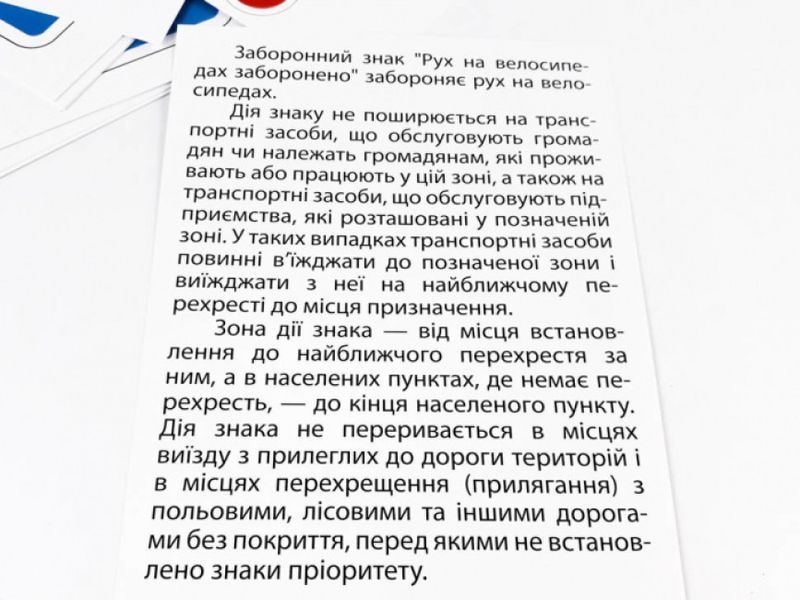 Заборонний знак "Рух на велосипедах заборонено" забороняє рух на велосипедах.

Дія знаку не поширюється на транспортні засоби, що обслуговують громадян чи належать громадянам, які проживають або працюють у цій зоні, а також на транспортні засоби, що обслуговують підприємства, які розташовані у позначеній зоні. У таких випадках транспортні засоби повинні в'їжджати до позначеної зони і виїжджати з неї на найближчому перехресті до місця призначення.

Зона дії знака — від місця встановлення до найближчого перехрестя за ним, а в населених пунктах, де немає перехресть, — до кінця населеного пункту. Дія знака не переривається в місцях виїзду з прилеглих до дороги територій і в місцях перехрещення (прилягання) з польовими, лісовими та іншими дорогами без покриття, перед якими не встановлено знаки пріоритету.